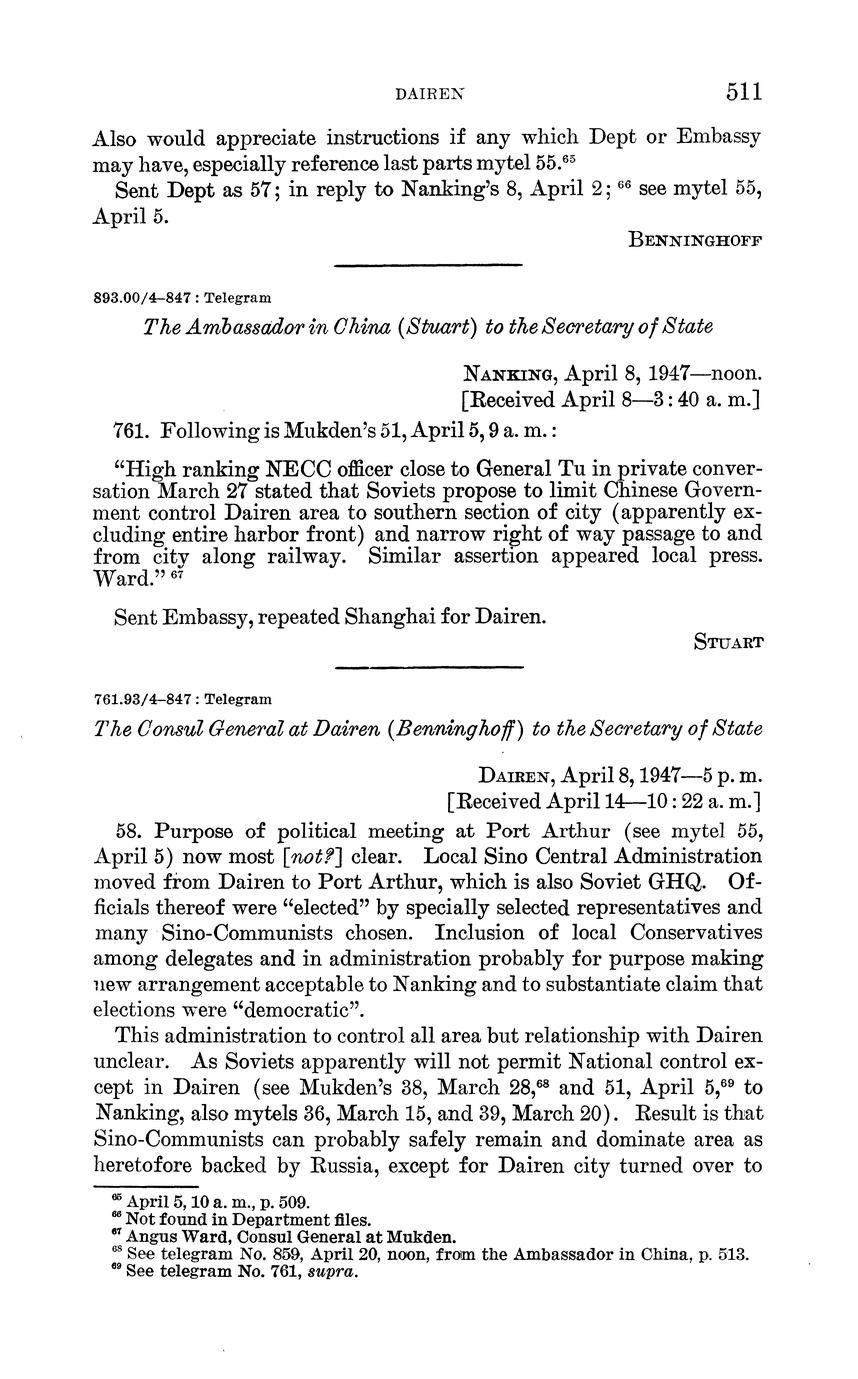 DAIREN 511

Also would appreciate instructions if any which Dept or Embassy may have, especially reference last parts mytel 55.$^{65}$

Sent Dept as 57; in reply to Nanking's 8, April 2; $^{66}$ see mytel 55, April 5.

BENNINGHOFF

893.00/4–847 : Telegram

The Ambassador in China (Stuart) to the Secretary of State

NANKING, April 8, 1947—noon.
[Received April 8—3:40 a. m.]

761. Following is Mukden's 51, April 5, 9 a. m.:

"High ranking NECC officer close to General Tu in private conversation March 27 stated that Soviets propose to limit Chinese Government control Dairen area to southern section of city (apparently excluding entire harbor front) and narrow right of way passage to and from city along railway. Similar assertion appeared local press. Ward." $^{67}$

Sent Embassy, repeated Shanghai for Dairen.

STUART

761.93/4–847 : Telegram

The Consul General at Dairen (Benninghoff) to the Secretary of State

DAIREN, April 8, 1947—5 p. m.
[Received April 14—10:22 a. m.]

58. Purpose of political meeting at Port Arthur (see mytel 55, April 5) now most [not?] clear. Local Sino Central Administration moved from Dairen to Port Arthur, which is also Soviet GHQ. Officials thereof were "elected" by specially selected representatives and many Sino-Communists chosen. Inclusion of local Conservatives among delegates and in administration probably for purpose making new arrangement acceptable to Nanking and to substantiate claim that elections were "democratic".

This administration to control all area but relationship with Dairen unclear. As Soviets apparently will not permit National control except in Dairen (see Mukden's 38, March 28,$^{68}$ and 51, April 5,$^{69}$ to Nanking, also mytels 36, March 15, and 39, March 20). Result is that Sino-Communists can probably safely remain and dominate area as heretofore backed by Russia, except for Dairen city turned over to

$^{65}$ April 5, 10 a. m., p. 509.
$^{66}$ Not found in Department files.
$^{67}$ Angus Ward, Consul General at Mukden.
$^{68}$ See telegram No. 859, April 20, noon, from the Ambassador in China, p. 513.
$^{69}$ See telegram No. 761, supra.